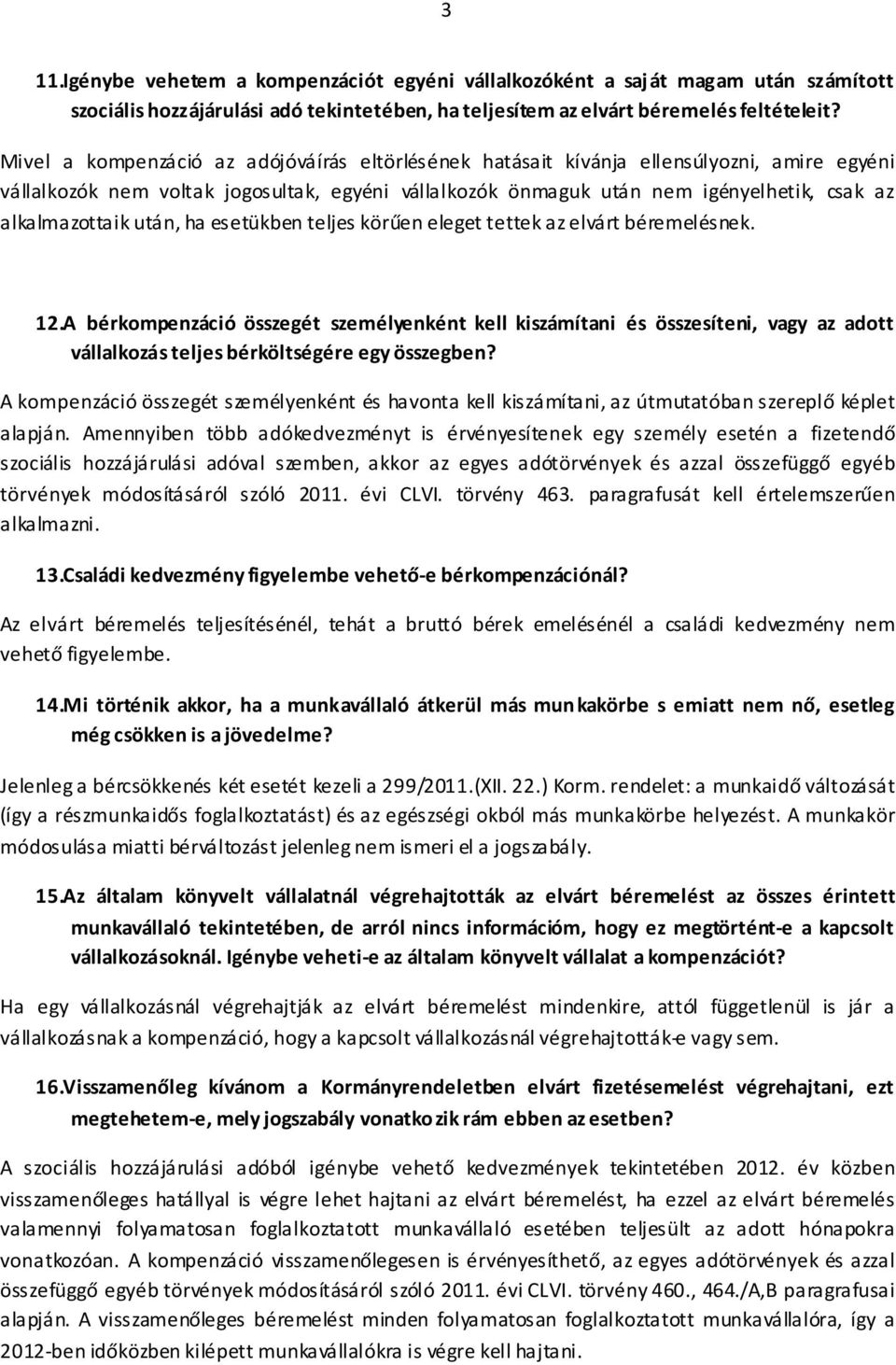 3

11.Igénybe vehetem a kompenzációt egyéni vállalkozóként a saját magam után számított szociális hozzájárulási adó tekintetében, ha teljesítem az elvárt béremelés feltételeit?

Mivel a kompenzáció az adójóváírás eltörlésének hatásait kívánja ellensúlyozni, amire egyéni vállalkozók nem voltak jogosultak, egyéni vállalkozók önmaguk után nem igényelhetik, csak az alkalmazottaik után, ha esetükben teljes körűen eleget tettek az elvárt béremelésnek.

12.A bérkompenzáció összegét személyenként kell kiszámítani és összesíteni, vagy az adott vállalkozás teljes bérköltségére egy összegben?

A kompenzáció összegét személyenként és havonta kell kiszámítani, az útmutatóban szereplő képlet alapján. Amennyiben több adókedvezményt is érvényesítenek egy személy esetén a fizetendő szociális hozzájárulási adóval szemben, akkor az egyes adótörvények és azzal összefüggő egyéb törvények módosításáról szóló 2011. évi CLVI. törvény 463. paragrafusát kell értelemszerűen alkalmazni.

13.Családi kedvezmény figyelembe vehető-e bérkompenzációnál?

Az elvárt béremelés teljesítésénél, tehát a bruttó bérek emelésénél a családi kedvezmény nem vehető figyelembe.

14.Mi történik akkor, ha a munkavállaló átkerül más munkakörbe s emiatt nem nő, esetleg még csökken is a jövedelme?

Jelenleg a bércsökkenés két esetét kezeli a 299/2011.(XII. 22.) Korm. rendelet: a munkaidő változását (így a részmunkaidős foglalkoztatást) és az egészségi okból más munkakörbe helyezést. A munkakör módosulása miatti bérváltozást jelenleg nem ismeri el a jogszabály.

15.Az általam könyvelt vállalatnál végrehajtották az elvárt béremelést az összes érintett munkavállaló tekintetében, de arról nincs információm, hogy ez megtörtént-e a kapcsolt vállalkozásoknál. Igénybe veheti-e az általam könyvelt vállalat a kompenzációt?

Ha egy vállalkozásnál végrehajtják az elvárt béremelést mindenkire, attól függetlenül is jár a vállalkozásnak a kompenzáció, hogy a kapcsolt vállalkozásnál végrehajtották-e vagy sem.

16.Visszamenőleg kívánom a Kormányrendeletben elvárt fizetésemelést végrehajtani, ezt megtehetem-e, mely jogszabály vonatkozik rám ebben az esetben?

A szociális hozzájárulási adóból igénybe vehető kedvezmények tekintetében 2012. év közben visszamenőleges hatállyal is végre lehet hajtani az elvárt béremelést, ha ezzel az elvárt béremelés valamennyi folyamatosan foglalkoztatott munkavállaló esetében teljesült az adott hónapokra vonatkozóan. A kompenzáció visszamenőlegesen is érvényesíthető, az egyes adótörvények és azzal összefüggő egyéb törvények módosításáról szóló 2011. évi CLVI. törvény 460., 464./A,B paragrafusai alapján. A visszamenőleges béremelést minden folyamatosan foglalkoztatott munkavállalóra, így a 2012-ben időközben kilépett munkavállalókra is végre kell hajtani.